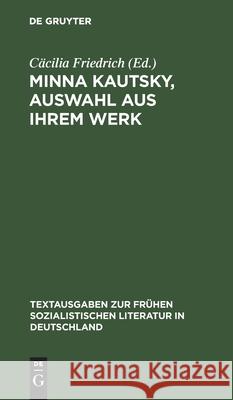 DE GRUYTER

Cäcilia Friedrich (Ed.)

MINNA KAUTSKY, AUSWAHL AUS IHREM WERK

TEXTAUSGABEN ZUR FRÜHEN SOZIALISTISCHEN LITERATUR IN DEUTSCHLAND

DE G

Kraina Książek